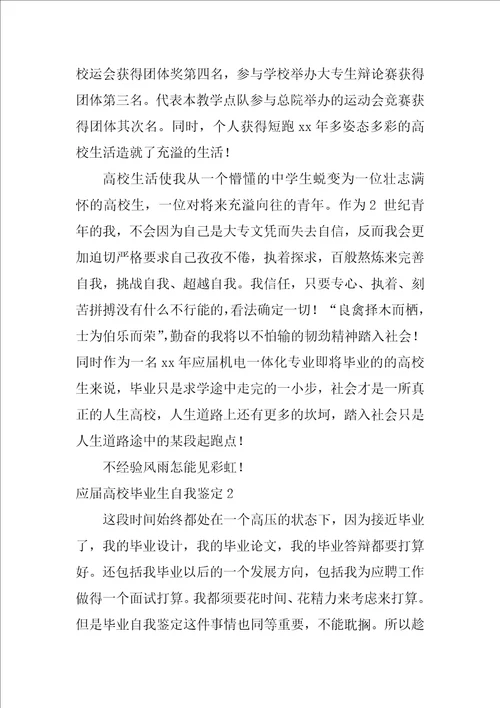 校运会获得团体奖第四名，参与学校举办大专生辩论赛获得团体第三名。代表本教学点队参与总院举办的运动会竞赛获得团体其次名。同时，个人获得短跑 xx 年多姿态多彩的高校生活造就了充溢的生活！

高校生活使我从一个懵懂的中学生蜕变为一位壮志满怀的高校生，一位对将来充溢向往的青年。作为 2 世纪青年的我，不会因为自己是大专文凭而失去自信，反而我会更加迫切严格要求自己孜孜不倦，执着探求，百般熬炼来完善自我，挑战自我、超越自我。我信任，只要专心、执着、刻苦拼搏没有什么不行能的，看法确定一切！“良禽择木而栖，士为伯乐而荣”，勤奋的我将以不怕输的韧劲精神踏入社会！同时作为一名 xx 年应届机电一体化专业即将毕业的的高校生来说，毕业只是求学途中走完的一小步，社会才是一所真正的人生高校，人生道路上还有更多的坎坷，踏入社会只是人生道路途中的某段起跑点！

不经验风雨怎能见彩虹！

应届高校毕业生自我鉴定 2

这段时间始终都处在一个高压的状态下，因为接近毕业了，我的毕业设计，我的毕业论文，我的毕业答辩都要打算好。还包括我毕业以后的一个发展方向，包括我为应聘工作做得一个面试打算。我都须要花时间、花精力来考虑来打算。但是毕业自我鉴定这件事情也同等重要，不能耽搁。所以趁